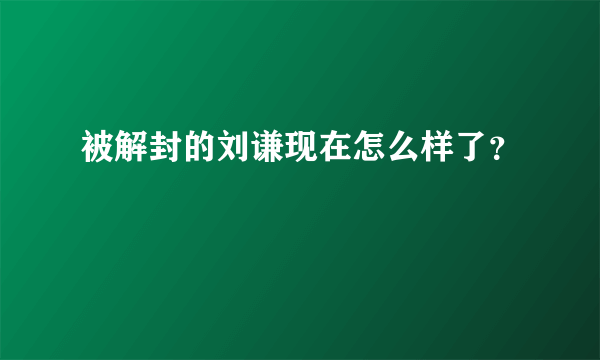 被解封的刘谦现在怎么样了？